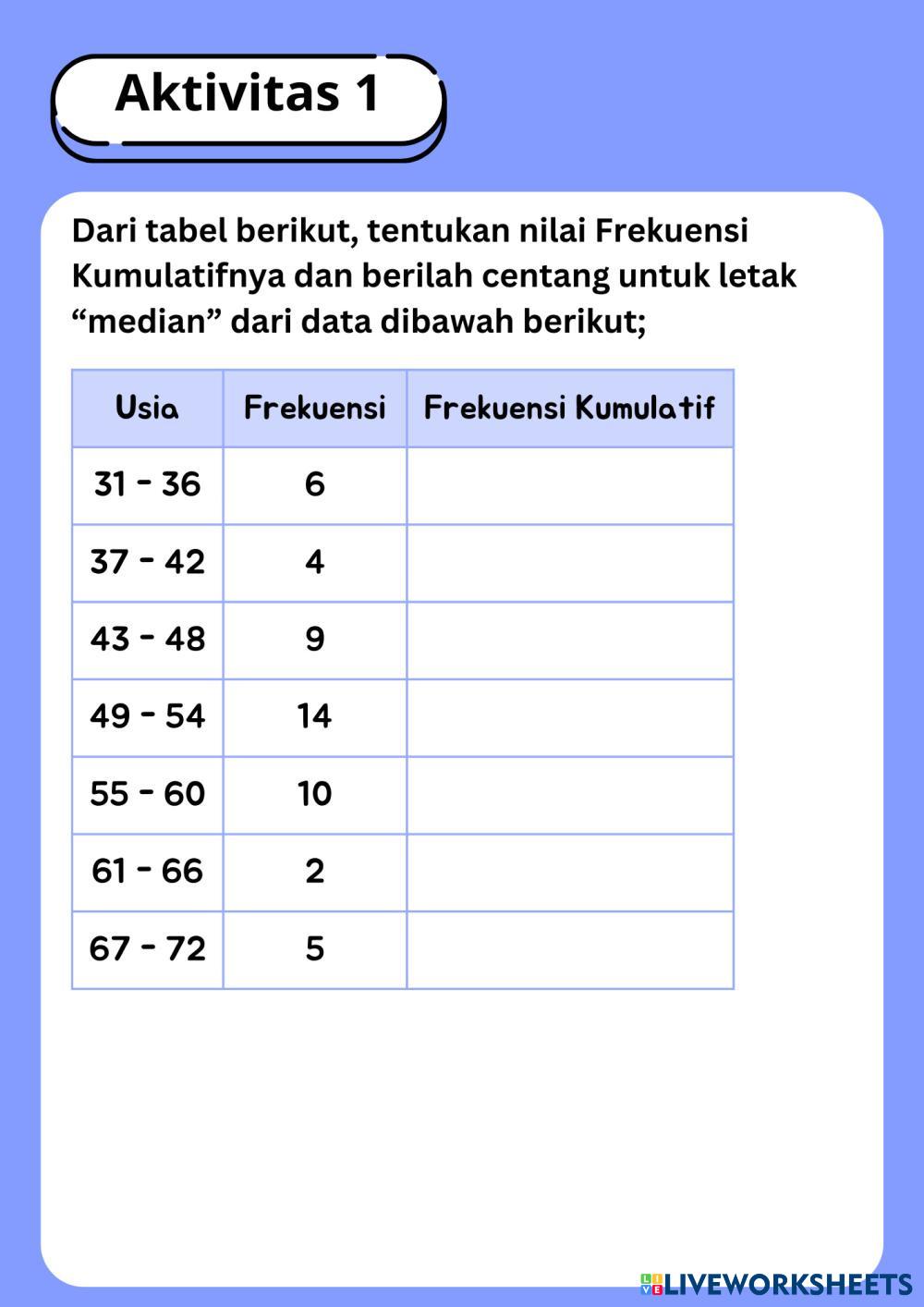 Aktivitas 1

Dari tabel berikut, tentukan nilai Frekuensi Kumulatifnya dan berilah centang untuk letak “median” dari data dibawah berikut;

| Usia | Frekuensi | Frekuensi Kumulatif |
|---|---|---|
| 31 - 36 | 6 | |
| 37 - 42 | 4 | |
| 43 - 48 | 9 | |
| 49 - 54 | 14 | |
| 55 - 60 | 10 | |
| 61 - 66 | 2 | |
| 67 - 72 | 5 | |

LIVEWORKSHEETS